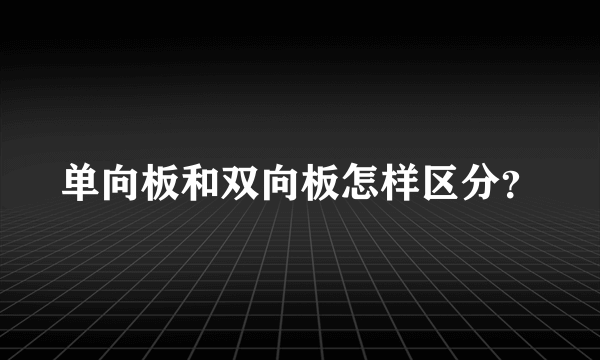 单向板和双向板怎样区分?